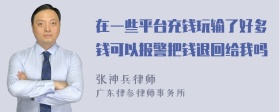 在一些平台充钱玩输了好多钱可以报警把钱退回给我吗

张神兵律师
广东律参律师事务所